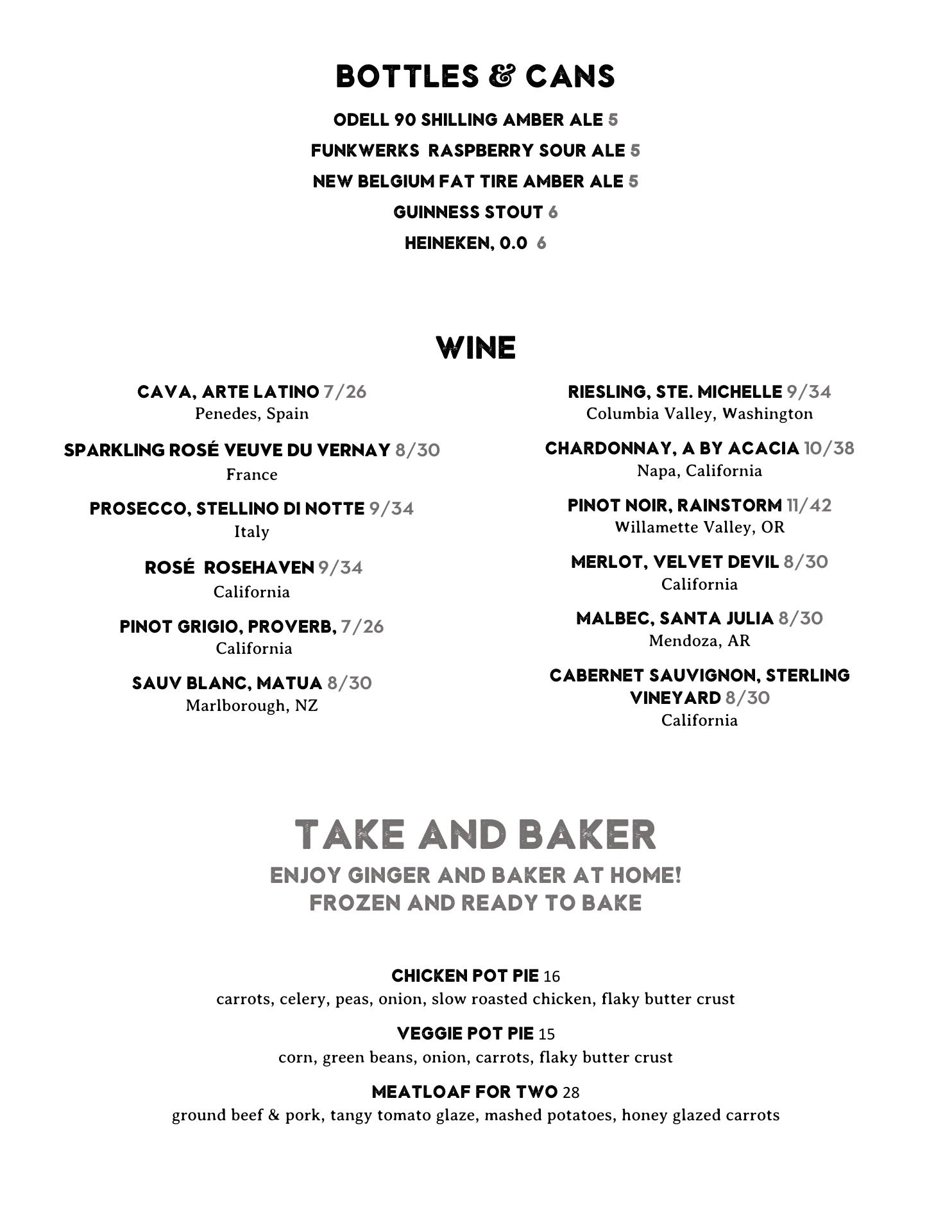 BOTTLES & CANS

ODELL 90 SHILLING AMBER ALE 5

FUNKWERKS RASPBERRY SOUR ALE 5

NEW BELGIUM FAT TIRE AMBER ALE 5

GUINNESS STOUT 6

HEINEKEN, 0.0 6

WINE

CAVA, ARTE LATINO 7/26
Penedes, Spain

SPARKLING ROSÉ VEUVE DU VERNAY 8/30
France

PROSECCO, STELLINO DI NOTTE 9/34
Italy

ROSÉ ROSEHAVEN 9/34
California

PINOT GRIGIO, PROVERB, 7/26
California

SAUV BLANC, MATUA 8/30
Marlborough, NZ

RIESLING, STE. MICHELLE 9/34
Columbia Valley, Washington

CHARDONNAY, A BY ACACIA 10/38
Napa, California

PINOT NOIR, RAINSTORM 11/42
Willamette Valley, OR

MERLOT, VELVET DEVIL 8/30
California

MALBEC, SANTA JULIA 8/30
Mendoza, AR

CABERNET SAUVIGNON, STERLING VINEYARD 8/30
California

TAKE AND BAKER
ENJOY GINGER AND BAKER AT HOME!
FROZEN AND READY TO BAKE

CHICKEN POT PIE 16
carrots, celery, peas, onion, slow roasted chicken, flaky butter crust

VEGGIE POT PIE 15
corn, green beans, onion, carrots, flaky butter crust

MEATLOAF FOR TWO 28
ground beef & pork, tangy tomato glaze, mashed potatoes, honey glazed carrots